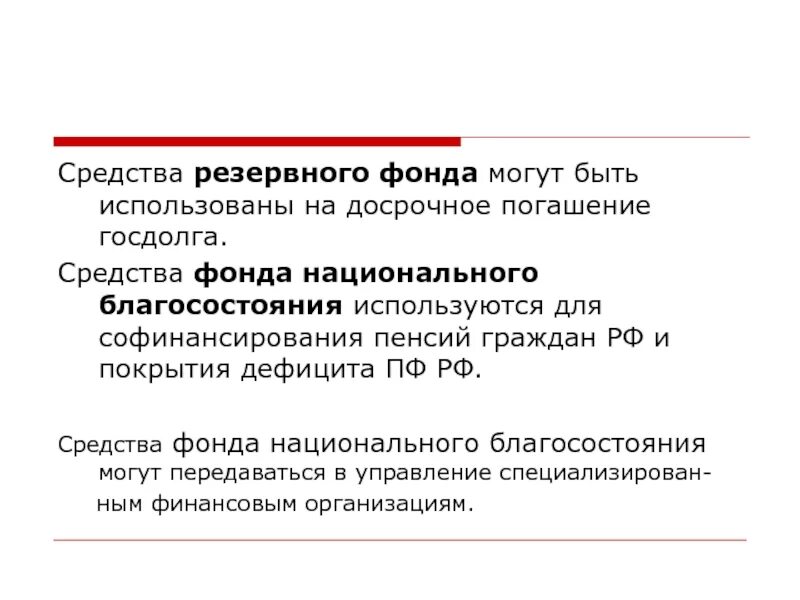 Средства резервного фонда могут быть использованы на досрочное погашение госдолга.

Средства фонда национального благосостояния используются для софинансирования пенсий граждан РФ и покрытия дефицита ПФ РФ.

Средства фонда национального благосостояния могут передаваться в управление специализированным финансовым организациям.